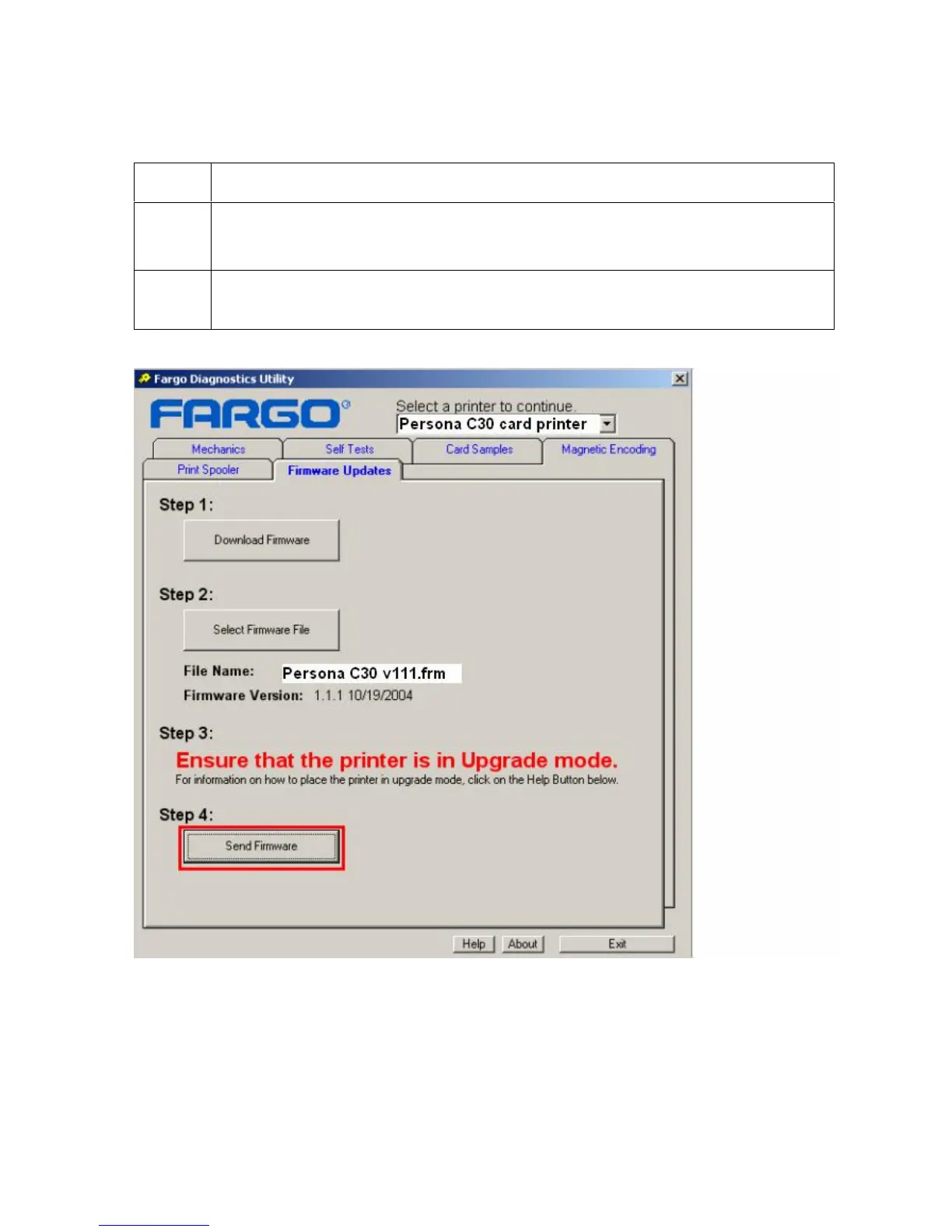 Fargo Diagnostics Utility

FARGO

Select a printer to continue.

Persona C30 card printer

Mechanics

Self Tests

Card Samples

Magnetic Encoding

Print Spooler

Firmware Updates

Step 1:

Download Firmware

Step 2:

Select Firmware File

File Name: Persona C30 v111.frm

Firmware Version: 1.1.1 10/19/2004

Step 3:

Ensure that the printer is in Upgrade mode.

For information on how to place the printer in upgrade mode, click on the Help Button below.

Step 4:

Send Firmware

Help

About

Exit